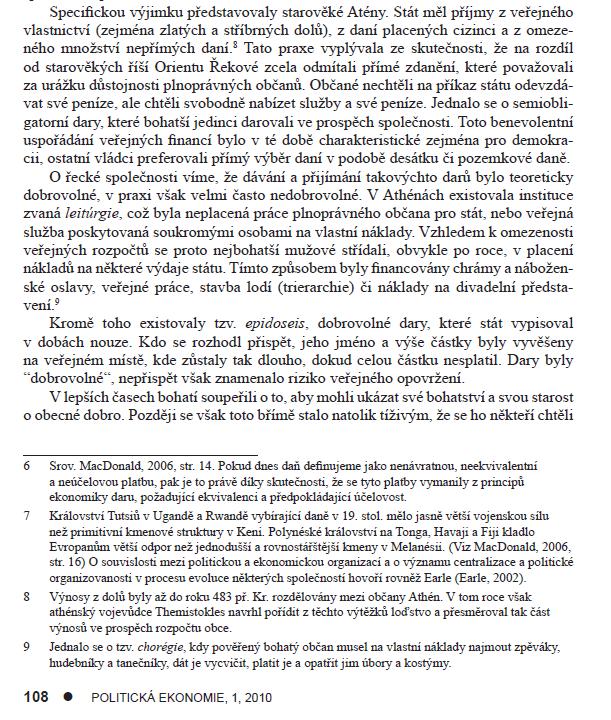 Specifickou výjimku představovaly starověké Atény. Stát měl příjmy z veřejného vlastnictví (zejména zlatých a stříbrných dolů), z daní placených cizinci a z omezeného množství nepřímých daní.$^8$ Tato praxe vyplývala ze skutečnosti, že na rozdíl od starověkých říší Orientu Řekové zcela odmítali přímé zdanění, které považovali za urážku důstojnosti plnoprávných občanů. Občané nechtěli na příkaz státu odevzdávat své peníze, ale chtěli svobodně nabízet služby a své peníze. Jednalo se o semiobligatorní dary, které bohatší jedinci darovali ve prospěch společnosti. Toto benevolentní uspořádání veřejných financí bylo v té době charakteristické zejména pro demokracii, ostatní vládci preferovali přímý výběr daní v podobě desátku či pozemkové daně.

O řecké společnosti víme, že dávání a přijímání takovýchto darů bylo teoreticky dobrovolné, v praxi však velmi často nedobrovolné. V Athénách existovala instituce zvaná leitúrgie, což byla neplacená práce plnoprávného občana pro stát, nebo veřejná služba poskytovaná soukromými osobami na vlastní náklady. Vzhledem k omezenosti veřejných rozpočtů se proto nejbohatší mužové střídali, obvykle po roce, v placení nákladů na některé výdaje státu. Tímto způsobem byly financovány chrámy a náboženské oslavy, veřejné práce, stavba lodí (trierarchie) či náklady na divadelní představení.$^9$

Kromě toho existovaly tzv. epidoseis, dobrovolné dary, které stát vypisoval v dobách nouze. Kdo se rozhodl přispět, jeho jméno a výše částky byly vyvěšeny na veřejném místě, kde zůstaly tak dlouho, dokud celou částku nesplatil. Dary byly "dobrovolné", nepřispět však znamenalo riziko veřejného opovržení.

V lepších časech bohatí soupeřili o to, aby mohli ukázat své bohatství a svou starost o obecné dobro. Později se však toto břímě stalo natolik tíživým, že se ho někteří chtěli

6 Srov. MacDonald, 2006, str. 14. Pokud dnes daň definujeme jako nenávratnou, neekvivalentní a neúčelovou platbu, pak je to právě díky skutečnosti, že se tyto platby vymanily z principů ekonomiky daru, požadující ekvivalenci a předpokládající účelovost.

7 Království Tutsiů v Ugandě a Rwandě vybírající daně v 19. stol. mělo jasně větší vojenskou sílu než primitivní kmenové struktury v Keni. Polynéské království na Tonga, Havaji a Fiji kladlo Evropanům větší odpor než jednodušší a rovnostářštější kmeny v Melanésii. (Viz MacDonald, 2006, str. 16) O souvislosti mezi politickou a ekonomickou organizací a o významu centralizace a politické organizovanosti v procesu evoluce některých společností hovoří rovněž Earle (Earle, 2002).

8 Výnosy z dolů byly až do roku 483 př. Kr. rozdělovány mezi občany Athén. V tom roce však athénský vojevůdce Themistokles navrhl pořídit z těchto výtěžků loďstvo a přesměroval tak část výnosů ve prospěch rozpočtu obce.

9 Jednalo se o tzv. chorégie, kdy pověřený bohatý občan musel na vlastní náklady najmout zpěváky, hudebníky a tanečníky, dát je vycvičit, platit je a opatřit jim úbory a kostýmy.

108 ● POLITICKÁ EKONOMIE, 1, 2010